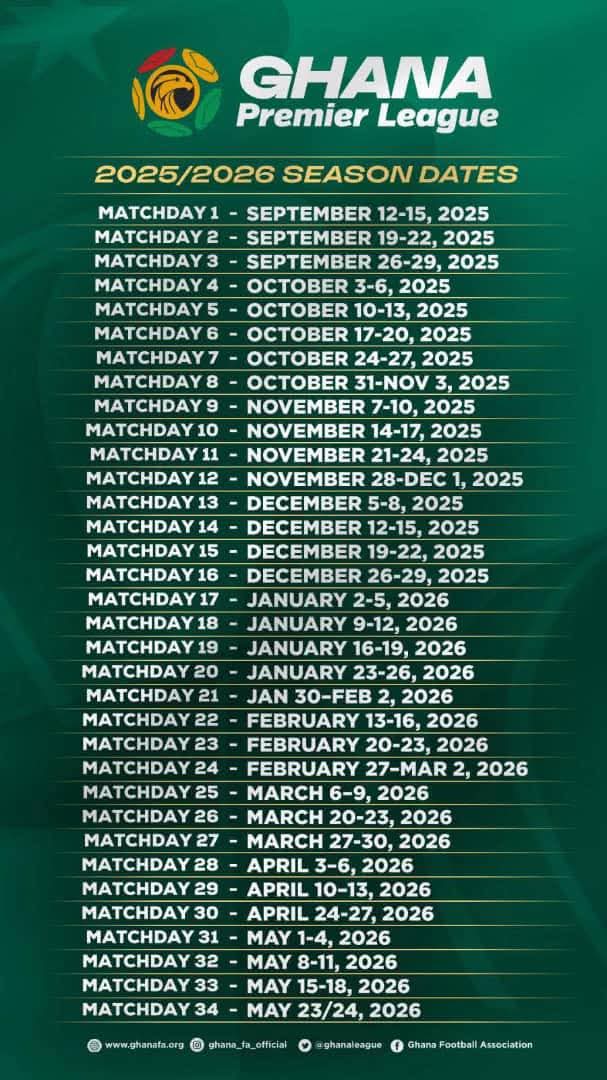 GHANA
Premier League

2025/2026 SEASON DATES

MATCHDAY 1 - SEPTEMBER 12-15, 2025
MATCHDAY 2 - SEPTEMBER 19-22, 2025
MATCHDAY 3 - SEPTEMBER 26-29, 2025
MATCHDAY 4 - OCTOBER 3-6, 2025
MATCHDAY 5 - OCTOBER 10-13, 2025
MATCHDAY 6 - OCTOBER 17-20, 2025
MATCHDAY 7 - OCTOBER 24-27, 2025
MATCHDAY 8 - OCTOBER 31-NOV 3, 2025
MATCHDAY 9 - NOVEMBER 7-10, 2025
MATCHDAY 10 - NOVEMBER 14-17, 2025
MATCHDAY 11 - NOVEMBER 21-24, 2025
MATCHDAY 12 - NOVEMBER 28-DEC 1, 2025
MATCHDAY 13 - DECEMBER 5-8, 2025
MATCHDAY 14 - DECEMBER 12-15, 2025
MATCHDAY 15 - DECEMBER 19-22, 2025
MATCHDAY 16 - DECEMBER 26-29, 2025
MATCHDAY 17 - JANUARY 2-5, 2026
MATCHDAY 18 - JANUARY 9-12, 2026
MATCHDAY 19 - JANUARY 16-19, 2026
MATCHDAY 20 - JANUARY 23-26, 2026
MATCHDAY 21 - JAN 30-FEB 2, 2026
MATCHDAY 22 - FEBRUARY 13-16, 2026
MATCHDAY 23 - FEBRUARY 20-23, 2026
MATCHDAY 24 - FEBRUARY 27-MAR 2, 2026
MATCHDAY 25 - MARCH 6-9, 2026
MATCHDAY 26 - MARCH 20-23, 2026
MATCHDAY 27 - MARCH 27-30, 2026
MATCHDAY 28 - APRIL 3-6, 2026
MATCHDAY 29 - APRIL 10-13, 2026
MATCHDAY 30 - APRIL 24-27, 2026
MATCHDAY 31 - MAY 1-4, 2026
MATCHDAY 32 - MAY 8-11, 2026
MATCHDAY 33 - MAY 15-18, 2026
MATCHDAY 34 - MAY 23/24, 2026

www.ghanafa.org ghana_fa_official @ghanaleague Ghana Football Association